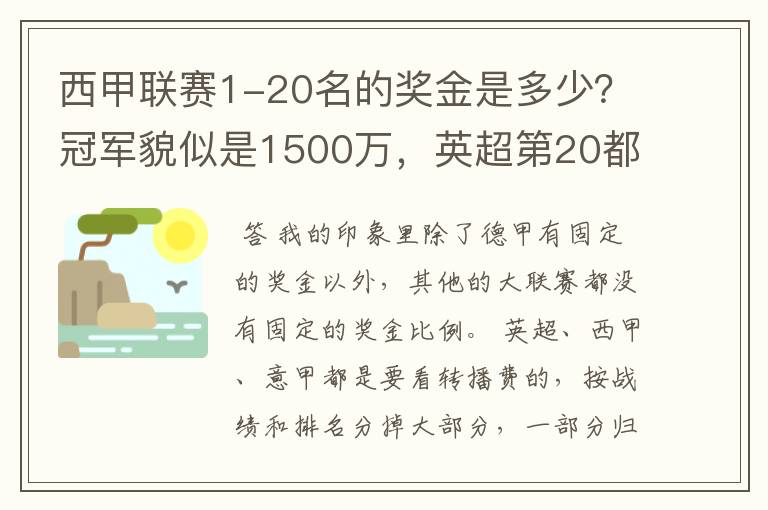 西甲联赛1-20名的奖金是多少?冠军貌似是1500万，英超第20都

答 我的印象里除了德甲有固定的奖金以外，其他的大联赛都没有固定的奖金比例。 英超、西甲、意甲都是要看转播费的，按战绩和排名分掉大部分，一部分归